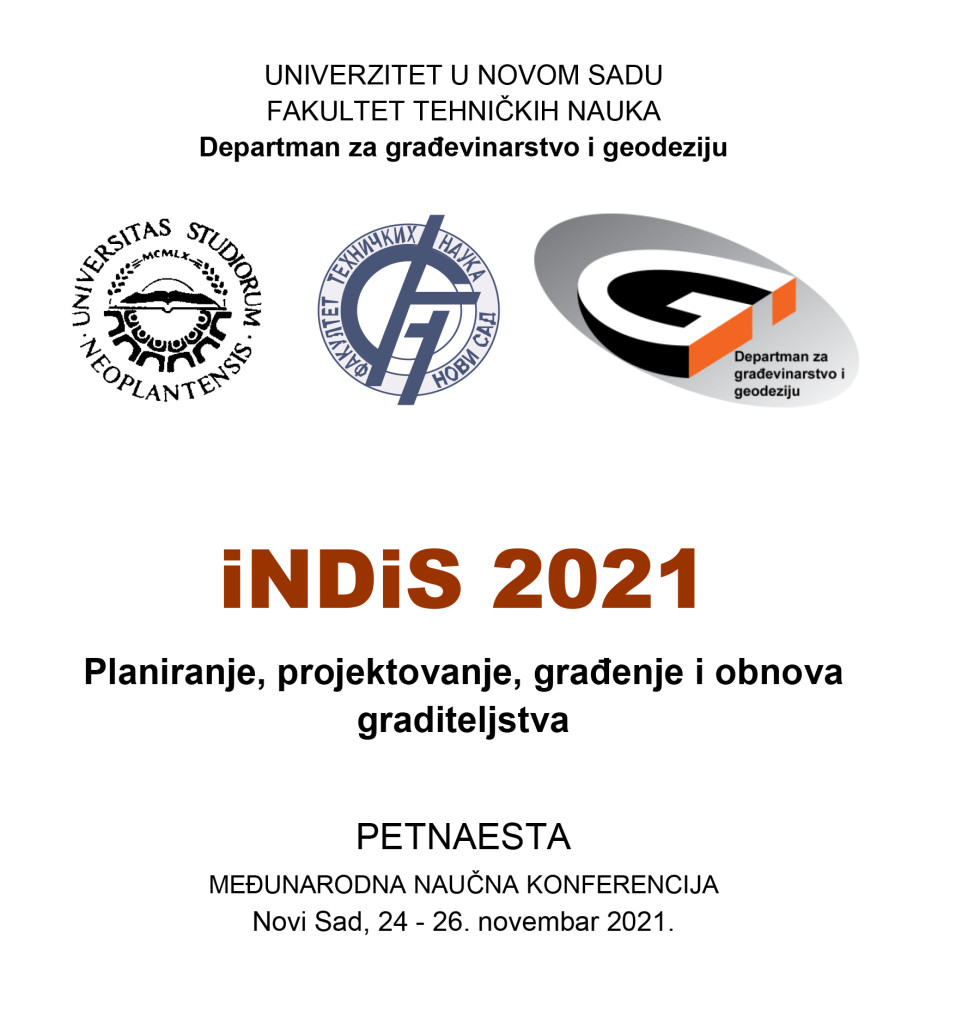 UNIVERZITET U NOVOM SADU
FAKULTET TEHNIČKIH NAUKA
Departman za građevinarstvo i geodeziju

UNIVERSITAS STUDIORUM NEOPLANTENSIS
MCMLX

ФАКУЛТЕТ ТЕХНИЧКИХ НАУКА НОВИ САД

Departman za građevinarstvo i geodeziju

iNDiS 2021

Planiranje, projektovanje, građenje i obnova graditeljstva

PETNAESTA
MEĐUNARODNA NAUČNA KONFERENCIJA
Novi Sad, 24 - 26. novembar 2021.